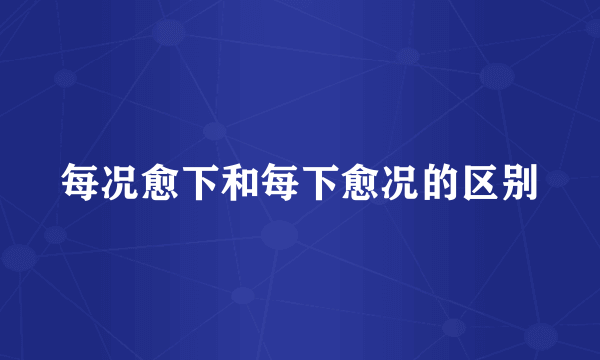 每况愈下和每下愈况的区别